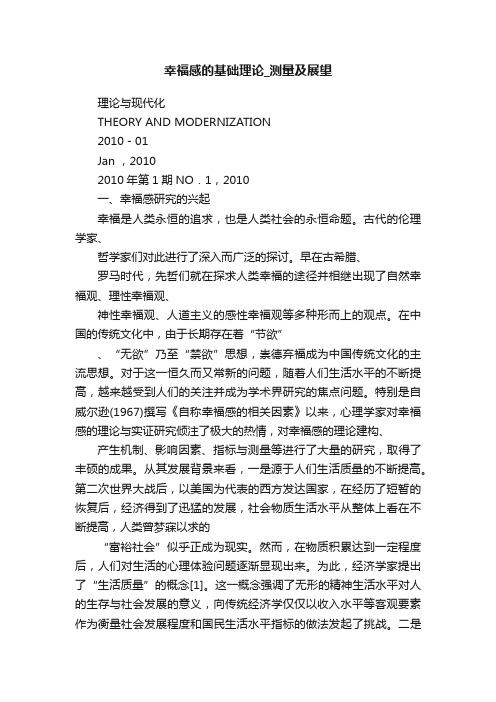 幸福感的基础理论_测量及展望

理论与现代化

THEORY AND MODERNIZATION

2010 - 01

Jan ，2010

2010 年第 1 期 NO．1，2010

一、幸福感研究的兴起

幸福是人类永恒的追求，也是人类社会的永恒命题。古代的伦理学家、

哲学家们对此进行了深入而广泛的探讨。早在古希腊、

罗马时代，先哲们就在探求人类幸福的途径并相继出现了自然幸福观、理性幸福观、

神性幸福观、人道主义的感性幸福观等多种形而上的观点。在中国的传统文化中，由于长期存在着“节欲”

、“无欲”乃至“禁欲”思想，崇德弃福成为中国传统文化的主流思想。对于这一恒久而又常新的问题，随着人们生活水平的不断提高，越来越受到人们的关注并成为学术界研究的焦点问题。特别是自威尔逊(1967)撰写《自称幸福感的相关因素》以来，心理学家对幸福感的理论与实证研究倾注了极大的热情，对幸福感的理论建构、

产生机制、影响因素、指标与测量等进行了大量的研究，取得了丰硕的成果。从其发展背景来看，一是源于人们生活质量的不断提高。第二次世界大战后，以美国为代表的西方发达国家，在经历了短暂的恢复后，经济得到了迅猛的发展，社会物质生活水平从整体上看在不断提高，人类曾梦寐以求的

“富裕社会”似乎正成为现实。然而，在物质积累达到一定程度后，人们对生活的心理体验问题逐渐显现出来。为此，经济学家提出了“生活质量”的概念[1]。这一概念强调了无形的精神生活水平对人的生存与社会发展的意义，向传统经济学仅仅以收入水平等客观要素作为衡量社会发展程度和国民生活水平指标的做法发起了挑战。二是